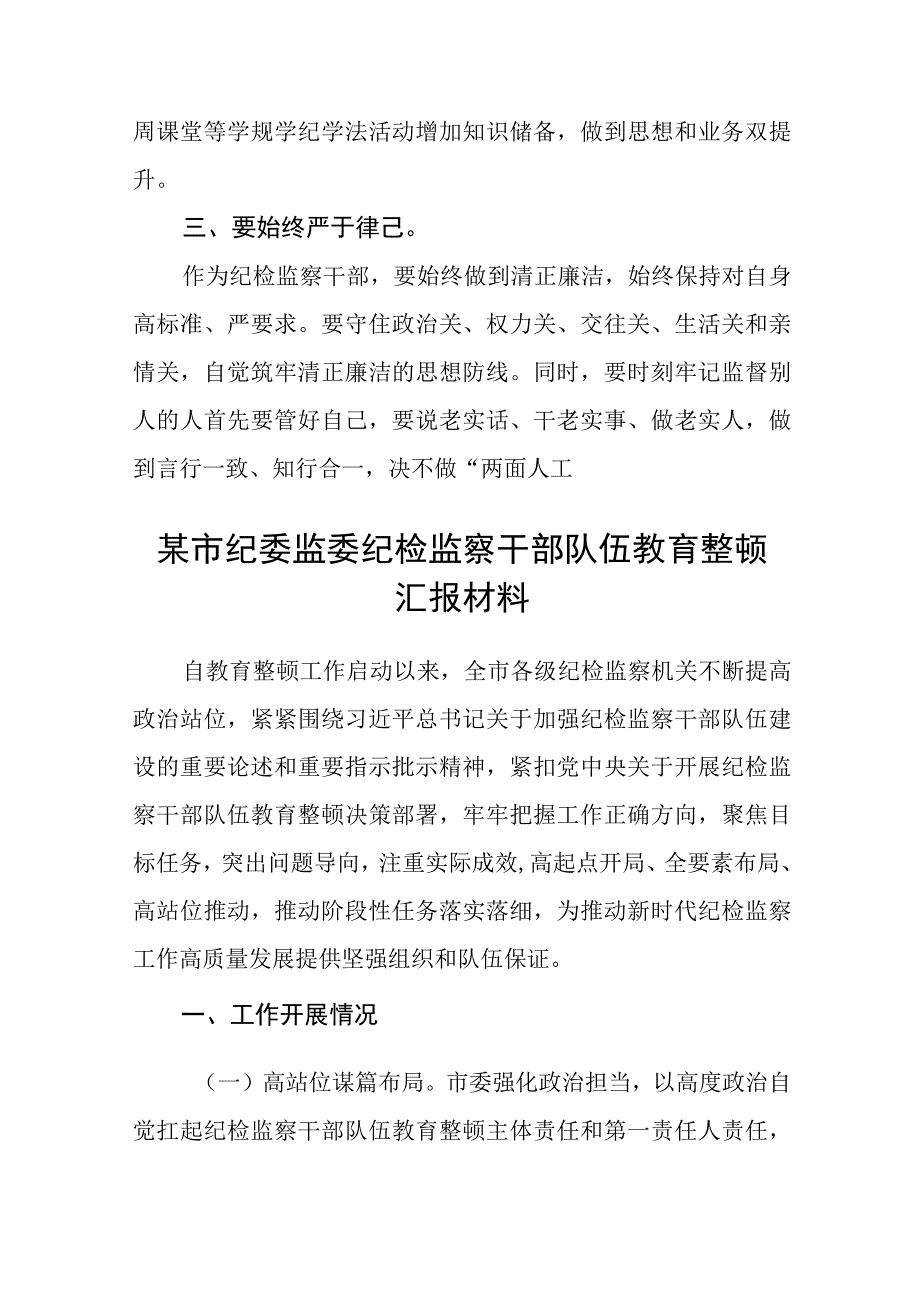 周课堂等学规学纪学法活动增加知识储备，做到思想和业务双提升。

三、要始终严于律己。

作为纪检监察干部，要始终做到清正廉洁，始终保持对自身高标准、严要求。要守住政治关、权力关、交往关、生活关和亲情关，自觉筑牢清正廉洁的思想防线。同时，要时刻牢记监督别人的人首先要管好自己，要说老实话、干老实事、做老实人，做到言行一致、知行合一，决不做“两面人工

某市纪委监委纪检监察干部队伍教育整顿汇报材料

自教育整顿工作启动以来，全市各级纪检监察机关不断提高政治站位，紧紧围绕习近平总书记关于加强纪检监察干部队伍建设的重要论述和重要指示批示精神，紧扣党中央关于开展纪检监察干部队伍教育整顿决策部署，牢牢把握工作正确方向，聚焦目标任务，突出问题导向，注重实际成效，高起点开局、全要素布局、高站位推动，推动阶段性任务落实落细，为推动新时代纪检监察工作高质量发展提供坚强组织和队伍保证。

一、工作开展情况

（一）高站位谋篇布局。市委强化政治担当，以高度政治自觉扛起纪检监察干部队伍教育整顿主体责任和第一责任人责任，